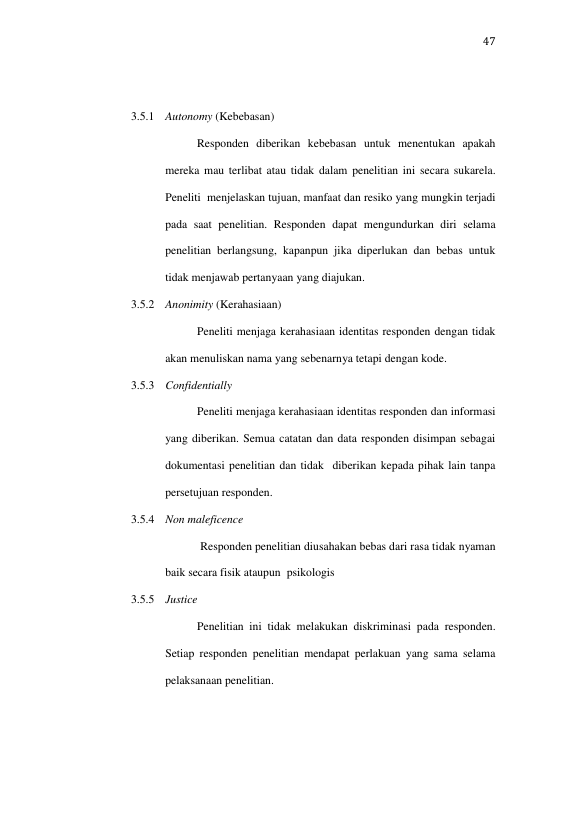 47

3.5.1 Autonomy (Kebebasan)

Responden diberikan kebebasan untuk menentukan apakah mereka mau terlibat atau tidak dalam penelitian ini secara sukarela. Peneliti menjelaskan tujuan, manfaat dan resiko yang mungkin terjadi pada saat penelitian. Responden dapat mengundurkan diri selama penelitian berlangsung, kapanpun jika diperlukan dan bebas untuk tidak menjawab pertanyaan yang diajukan.

3.5.2 Anonimity (Kerahasiaan)

Peneliti menjaga kerahasiaan identitas responden dengan tidak akan menuliskan nama yang sebenarnya tetapi dengan kode.

3.5.3 Confidentially

Peneliti menjaga kerahasiaan identitas responden dan informasi yang diberikan. Semua catatan dan data responden disimpan sebagai dokumentasi penelitian dan tidak diberikan kepada pihak lain tanpa persetujuan responden.

3.5.4 Non maleficence

Responden penelitian diusahakan bebas dari rasa tidak nyaman baik secara fisik ataupun psikologis

3.5.5 Justice

Penelitian ini tidak melakukan diskriminasi pada responden. Setiap responden penelitian mendapat perlakuan yang sama selama pelaksanaan penelitian.